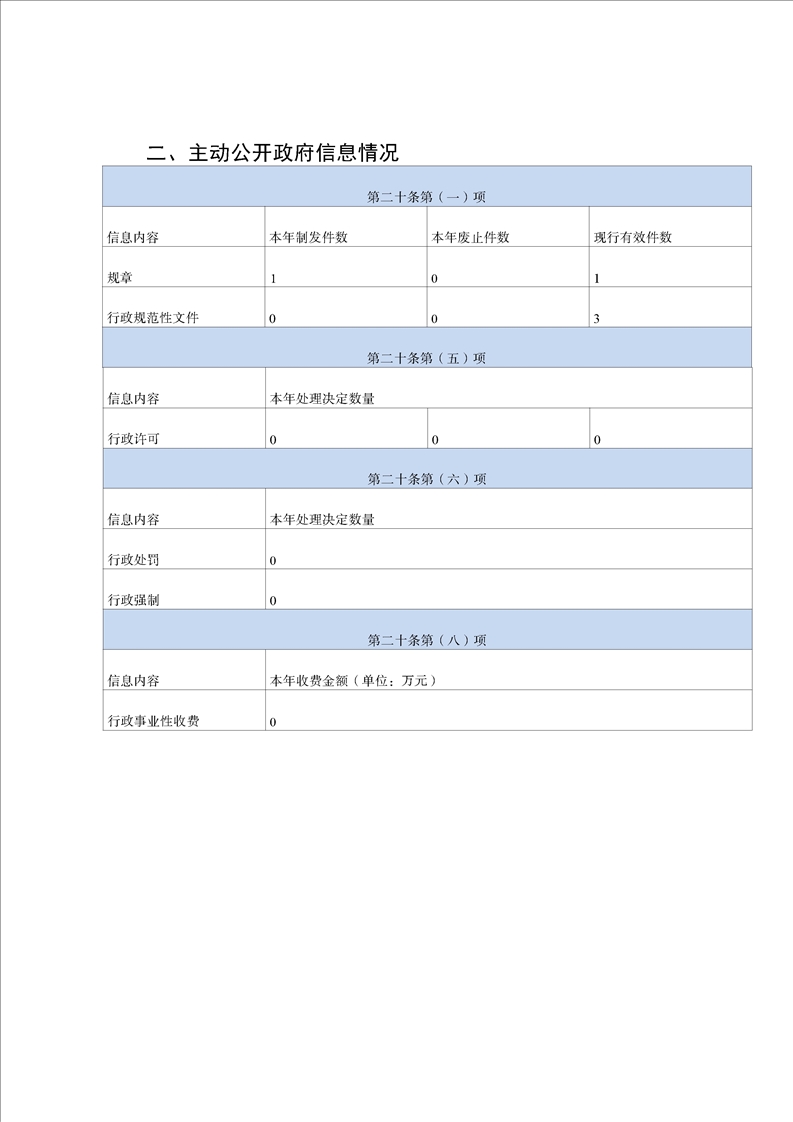 二、主动公开政府信息情况

| 第二十条第（一）项 | | | |
|---|---|---|---|
| 信息内容 | 本年制发件数 | 本年废止件数 | 现行有效件数 |
| 规章 | 1 | 0 | 1 |
| 行政规范性文件 | 0 | 0 | 3 |
| 第二十条第（五）项 | | | |
| 信息内容 | 本年处理决定数量 | | |
| 行政许可 | 0 | 0 | 0 |
| 第二十条第（六）项 | | | |
| 信息内容 | 本年处理决定数量 | | |
| 行政处罚 | 0 | | |
| 行政强制 | 0 | | |
| 第二十条第（八）项 | | | |
| 信息内容 | 本年收费金额（单位：万元） | | |
| 行政事业性收费 | 0 | | |